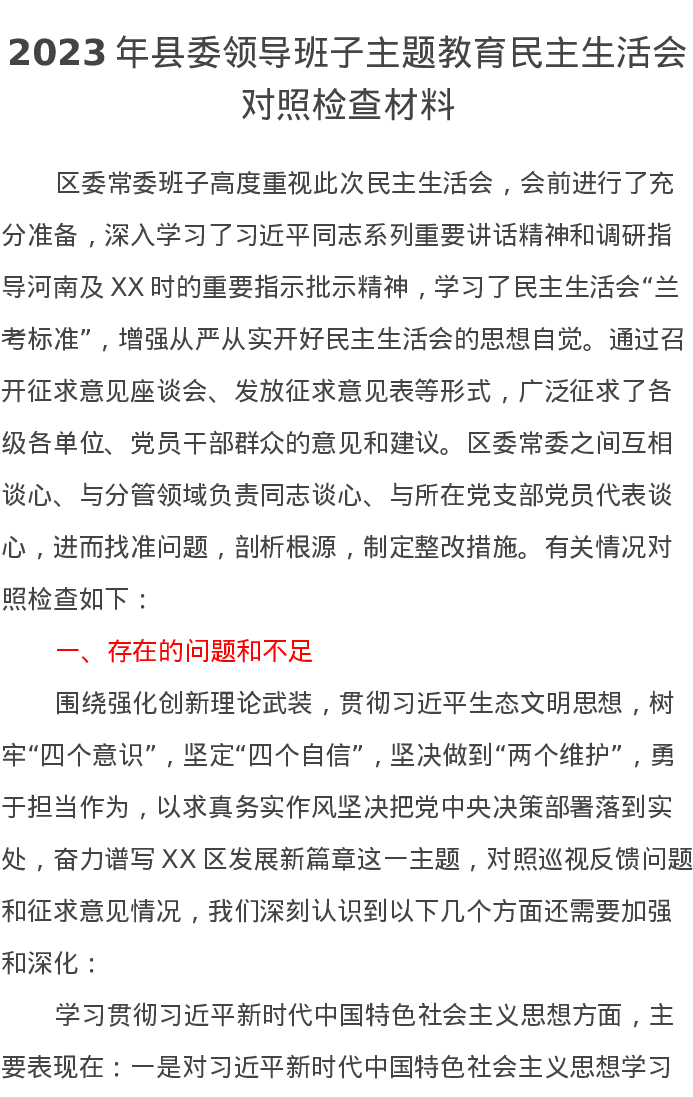 2023 年县委领导班子主题教育民主生活会对照检查材料

区委常委班子高度重视此次民主生活会，会前进行了充分准备，深入学习了习近平同志系列重要讲话精神和调研指导河南及 XX 时的重要指示批示精神，学习了民主生活会“兰考标准”，增强从严从实开好民主生活会的思想自觉。通过召开征求意见座谈会、发放征求意见表等形式，广泛征求了各级各单位、党员干部群众的意见和建议。区委常委之间互相谈心、与分管领域负责同志谈心、与所在党支部党员代表谈心，进而找准问题，剖析根源，制定整改措施。有关情况对照检查如下：

一、存在的问题和不足

围绕强化创新理论武装，贯彻习近平生态文明思想，树牢“四个意识”，坚定“四个自信”，坚决做到“两个维护”，勇于担当作为，以求真务实作风坚决把党中央决策部署落到实处，奋力谱写 XX 区发展新篇章这一主题，对照巡视反馈问题和征求意见情况，我们深刻认识到以下几个方面还需要加强和深化：

学习贯彻习近平新时代中国特色社会主义思想方面，主要表现在：一是对习近平新时代中国特色社会主义思想学习